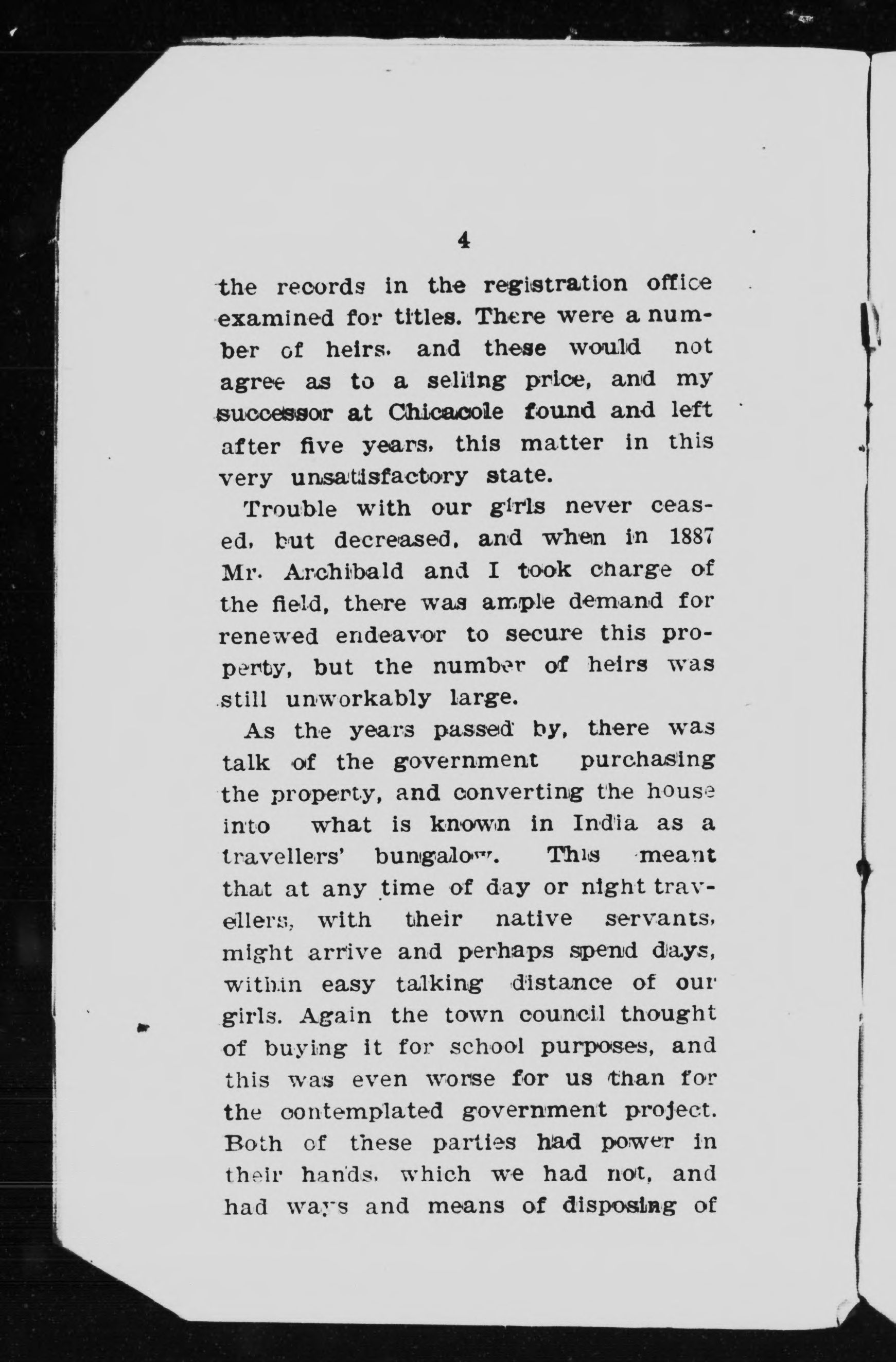 4

the records in the registration office examined for titles. There were a number of heirs. and these would not agree as to a selling price, and my successor at Chicacole found and left after five years, this matter in this very unsatisfactory state.

Trouble with our girls never ceased, but decreased, and when in 1887 Mr. Archibald and I took charge of the field, there was ample demand for renewed endeavor to secure this property, but the number of heirs was still unworkably large.

As the years passed by, there was talk of the government purchasing the property, and converting the house into what is known in India as a travellers' bungalow. This meant that at any time of day or night travellers, with their native servants, might arrive and perhaps spend days, within easy talking distance of our girls. Again the town council thought of buying it for school purposes, and this was even worse for us than for the contemplated government project. Both of these parties had power in their hands, which we had not, and had ways and means of disposing of